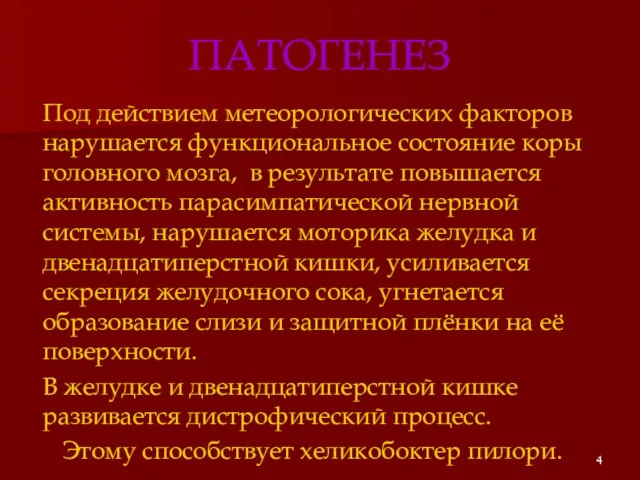 ПАТОГЕНЕЗ

Под действием метеорологических факторов нарушается функциональное состояние коры головного мозга, в результате повышается активность парасимпатической нервной системы, нарушается моторика желудка и двенадцатиперстной кишки, усиливается секреция желудочного сока, угнетается образование слизи и защитной плёнки на её поверхности.

В желудке и двенадцатиперстной кишке развивается дистрофический процесс.

Этому способствует хеликобоктер пилори.

4